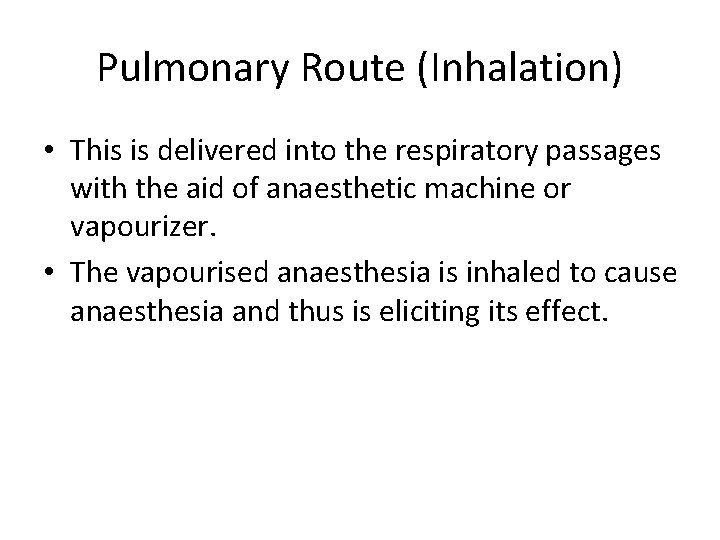 Pulmonary Route (Inhalation)

• This is delivered into the respiratory passages with the aid of anaesthetic machine or vapourizer.

• The vapourised anaesthesia is inhaled to cause anaesthesia and thus is eliciting its effect.